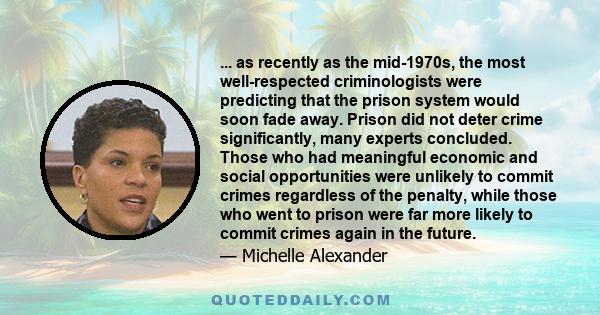 ... as recently as the mid-1970s, the most well-respected criminologists were predicting that the prison system would soon fade away. Prison did not deter crime significantly, many experts concluded. Those who had meaningful economic and social opportunities were unlikely to commit crimes regardless of the penalty, while those who went to prison were far more likely to commit crimes again in the future.

— Michelle Alexander

QUOTEDDAILY.COM